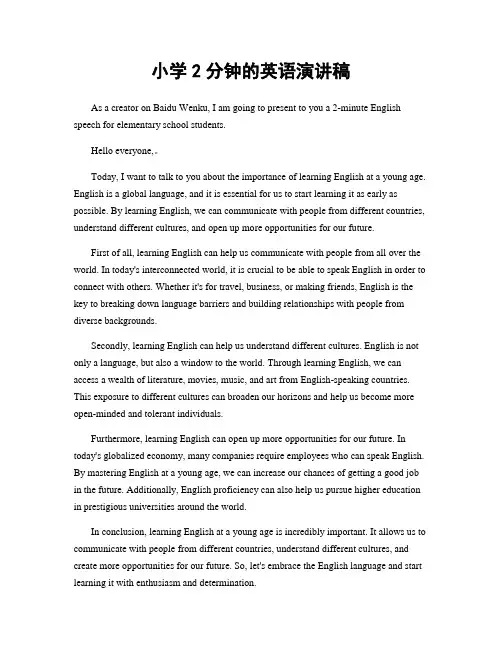 小学 2 分钟的英语演讲稿

As a creator on Baidu Wenku, I am going to present to you a 2-minute English speech for elementary school students.

Hello everyone,.

Today, I want to talk to you about the importance of learning English at a young age. English is a global language, and it is essential for us to start learning it as early as possible. By learning English, we can communicate with people from different countries, understand different cultures, and open up more opportunities for our future.

First of all, learning English can help us communicate with people from all over the world. In today's interconnected world, it is crucial to be able to speak English in order to connect with others. Whether it's for travel, business, or making friends, English is the key to breaking down language barriers and building relationships with people from diverse backgrounds.

Secondly, learning English can help us understand different cultures. English is not only a language, but also a window to the world. Through learning English, we can access a wealth of literature, movies, music, and art from English-speaking countries. This exposure to different cultures can broaden our horizons and help us become more open-minded and tolerant individuals.

Furthermore, learning English can open up more opportunities for our future. In today's globalized economy, many companies require employees who can speak English. By mastering English at a young age, we can increase our chances of getting a good job in the future. Additionally, English proficiency can also help us pursue higher education in prestigious universities around the world.

In conclusion, learning English at a young age is incredibly important. It allows us to communicate with people from different countries, understand different cultures, and create more opportunities for our future. So, let's embrace the English language and start learning it with enthusiasm and determination.